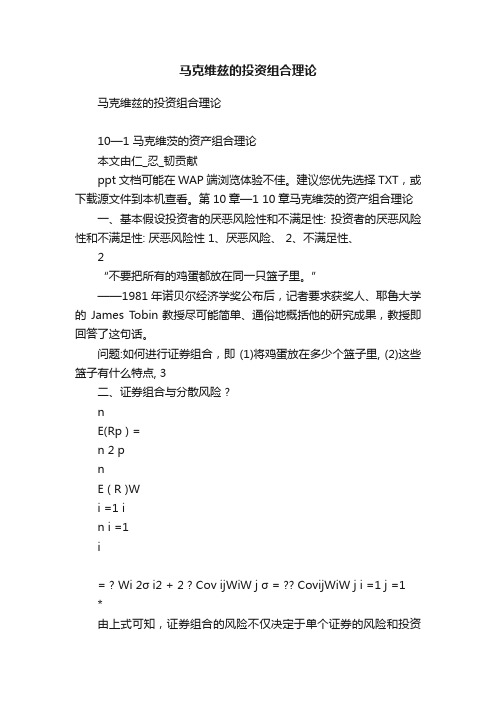 马克维兹的投资组合理论

马克维兹的投资组合理论

10—1 马克维茨的资产组合理论

本文由仁_忍_韧贡献

ppt 文档可能在 WAP 端浏览体验不佳。建议您优先选择 TXT，或下载源文件到本机查看。第 10 章—1 10 章马克维茨的资产组合理论

一、基本假设投资者的厌恶风险性和不满足性: 投资者的厌恶风险性和不满足性: 厌恶风险性 1、厌恶风险、 2、不满足性、

2

“不要把所有的鸡蛋都放在同一只篮子里。”

——1981 年诺贝尔经济学奖公布后，记者要求获奖人、耶鲁大学的 James Tobin 教授尽可能简单、通俗地概括他的研究成果，教授即回答了这句话。

问题:如何进行证券组合，即 (1)将鸡蛋放在多少个篮子里, (2)这些篮子有什么特点, 3

二、证券组合与分散风险？

n

E(Rp ) =

n 2 p

n

E ( R )W

i =1 i

n i =1

i

= ? Wi 2σ i2 + 2 ? Cov ijWiW j σ = ?? CovijWiW j i =1 j =1

*

由上式可知，证券组合的风险不仅决定于单个证券的风险和投资